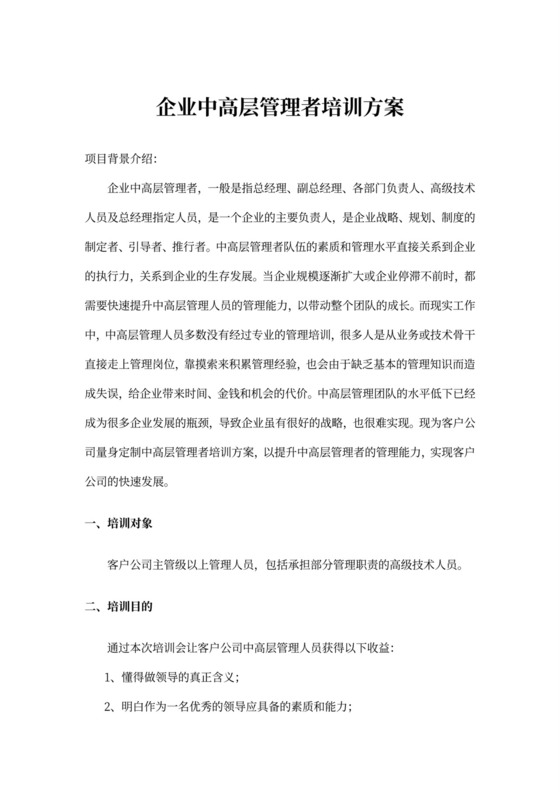 企业中高层管理者培训方案

项目背景介绍：

企业中高层管理者，一般是指总经理、副总经理、各部门负责人、高级技术人员及总经理指定人员，是一个企业的主要负责人，是企业战略、规划、制度的制定者、引导者、推行者。中高层管理者队伍的素质和管理水平直接关系到企业的执行力，关系到企业的生存发展。当企业规模逐渐扩大或企业停滞不前时，都需要快速提升中高层管理人员的管理能力，以带动整个团队的成长。而现实工作中，中高层管理人员多数没有经过专业的管理培训，很多人是从业务或技术骨干直接走上管理岗位，靠摸索来积累管理经验，也会由于缺乏基本的管理知识而造成失误，给企业带来时间、金钱和机会的代价。中高层管理团队的水平低下已经成为很多企业发展的瓶颈，导致企业虽有很好的战略，也很难实现。现为客户公司量身定制中高层管理者培训方案，以提升中高层管理者的管理能力，实现客户公司的快速发展。

一、培训对象

客户公司主管级以上管理人员，包括承担部分管理职责的高级技术人员。

二、培训目的

通过本次培训会让客户公司中高层管理人员获得以下收益：

1、懂得做领导的真正含义；

2、明白作为一名优秀的领导应具备的素质和能力；